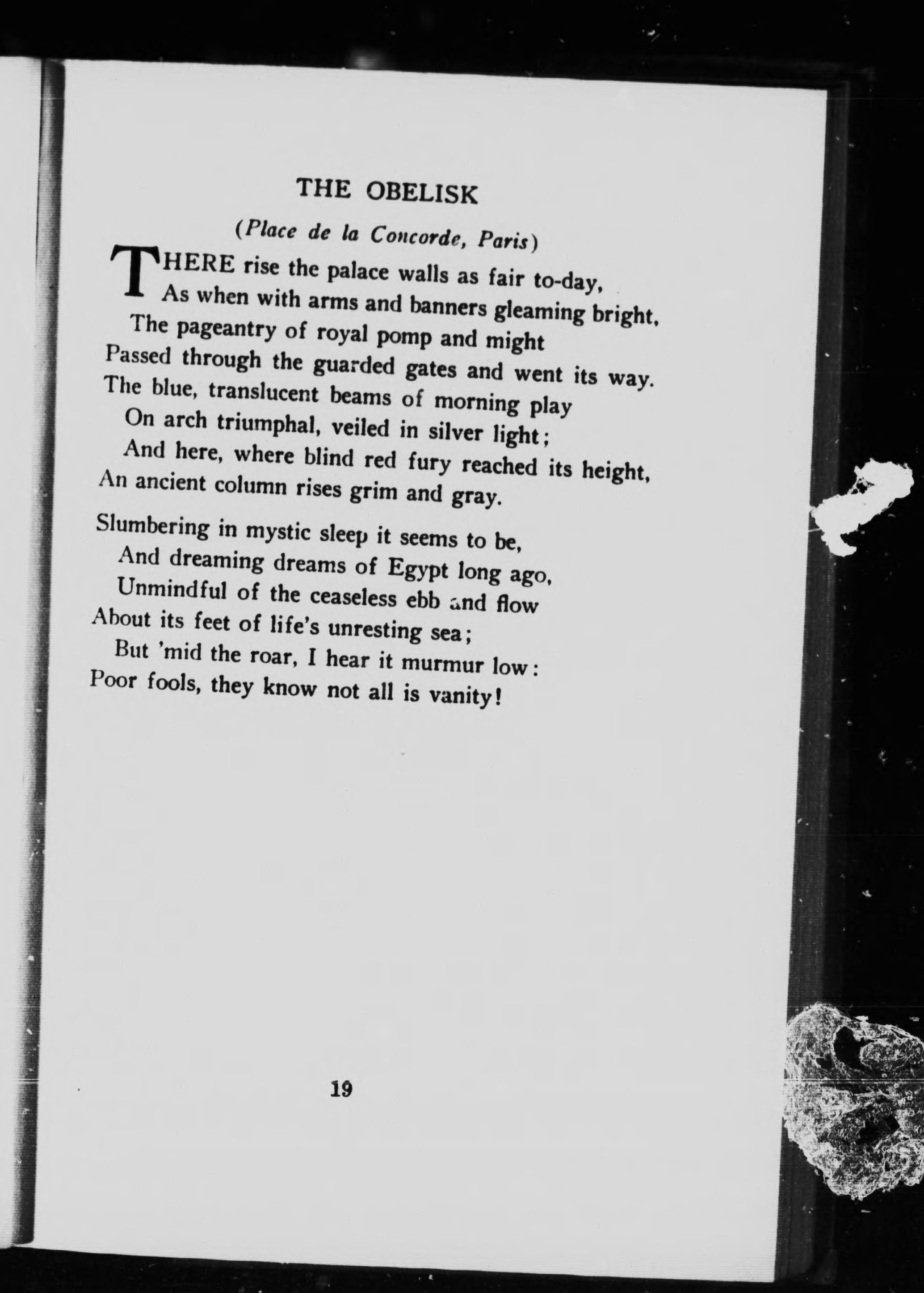 THE OBELISK

(Place de la Concorde, Paris)

THERE rise the palace walls as fair to-day,
As when with arms and banners gleaming bright,
The pageantry of royal pomp and might
Passed through the guarded gates and went its way.
The blue, translucent beams of morning play
On arch triumphal, veiled in silver light;
And here, where blind red fury reached its height,
An ancient column rises grim and gray.

Slumbering in mystic sleep it seems to be,
And dreaming dreams of Egypt long ago,
Unmindful of the ceaseless ebb and flow
About its feet of life's unresting sea;
But 'mid the roar, I hear it murmur low:
Poor fools, they know not all is vanity!

19